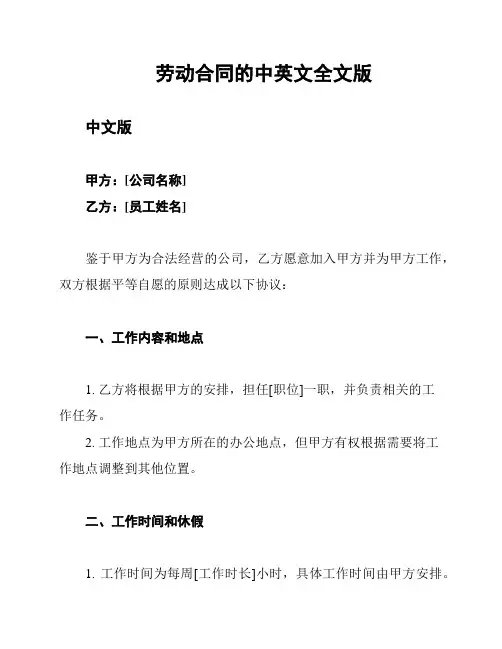 劳动合同的中英文全文版

中文版

甲方：[公司名称]
乙方：[员工姓名]

鉴于甲方为合法经营的公司，乙方愿意加入甲方并为甲方工作，双方根据平等自愿的原则达成以下协议：

一、工作内容和地点

1. 乙方将根据甲方的安排，担任[职位]一职，并负责相关的工作任务。
2. 工作地点为甲方所在的办公地点，但甲方有权根据需要将工作地点调整到其他位置。

二、工作时间和休假

1. 工作时间为每周[工作时长]小时，具体工作时间由甲方安排。